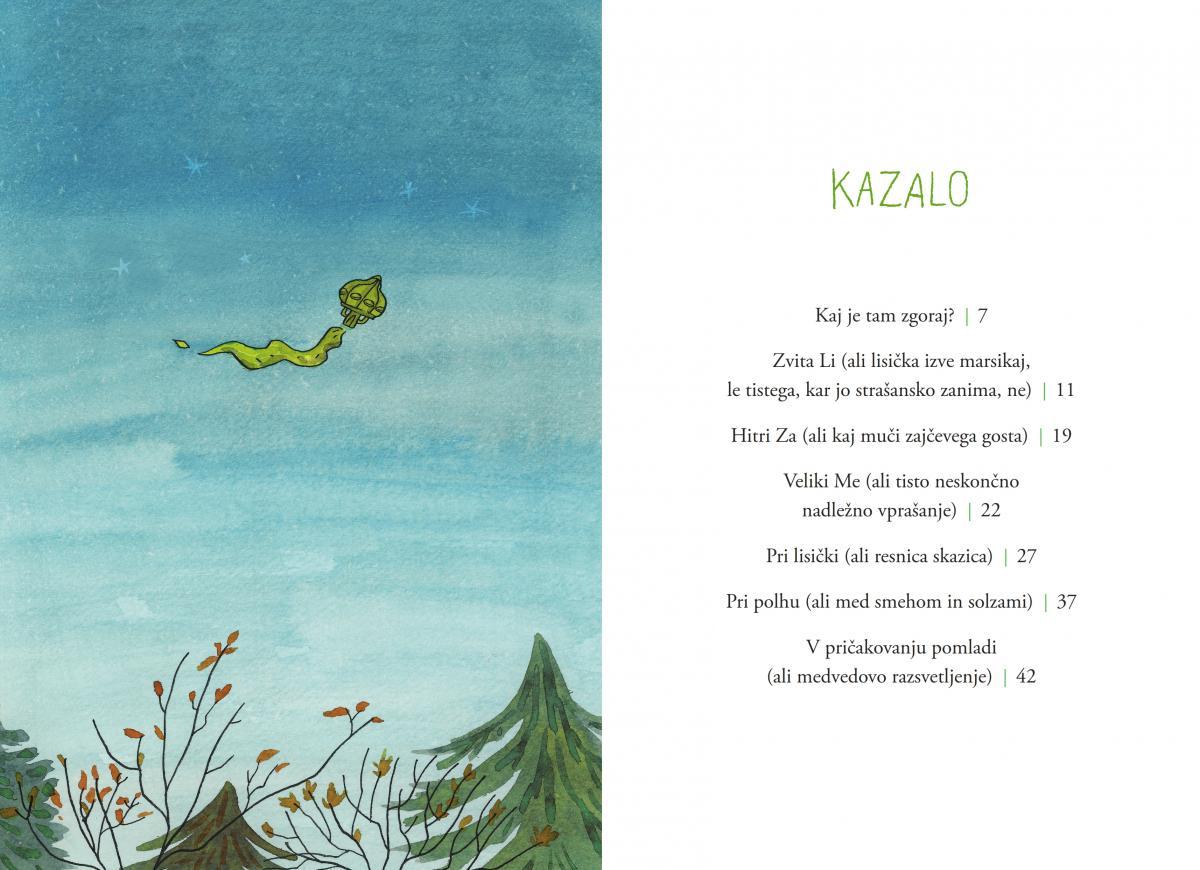 KAZALO

Kaj je tam zgoraj? | 7

Zvita Li (ali lisička izve marsikaj,
le tistega, kar jo strašansko zanima, ne) | 11

Hitri Za (ali kaj muči zajčevega gosta) | 19

Veliki Me (ali tisto neskončno
nadležno vprašanje) | 22

Pri lisički (ali resnica skazica) | 27

Pri polhu (ali med smehom in solzami) | 37

V pričakovanju pomladi
(ali medvedovo razsvetljenje) | 42